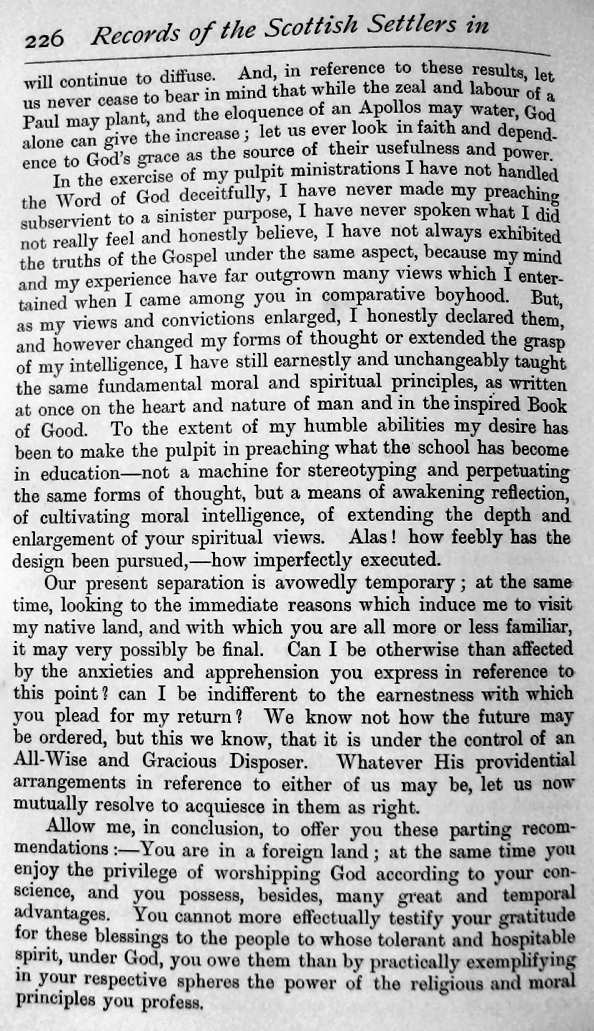 226 Records of the Scottish Settlers in

will continue to diffuse. And, in reference to these results, let us never cease to bear in mind that while the zeal and labour of a Paul may plant, and the eloquence of an Apollos may water, God alone can give the increase; let us ever look in faith and dependence to God's grace as the source of their usefulness and power.

In the exercise of my pulpit ministrations I have not handled the Word of God deceitfully, I have never made my preaching subservient to a sinister purpose, I have never spoken what I did not really feel and honestly believe, I have not always exhibited the truths of the Gospel under the same aspect, because my mind and my experience have far outgrown many views which I entertained when I came among you in comparative boyhood. But, as my views and convictions enlarged, I honestly declared them, and however changed my forms of thought or extended the grasp of my intelligence, I have still earnestly and unchangeably taught the same fundamental moral and spiritual principles, as written at once on the heart and nature of man and in the inspired Book of Good. To the extent of my humble abilities my desire has been to make the pulpit in preaching what the school has become in education—not a machine for stereotyping and perpetuating the same forms of thought, but a means of awakening reflection, of cultivating moral intelligence, of extending the depth and enlargement of your spiritual views. Alas! how feebly has the design been pursued,—how imperfectly executed.

Our present separation is avowedly temporary; at the same time, looking to the immediate reasons which induce me to visit my native land, and with which you are all more or less familiar, it may very possibly be final. Can I be otherwise than affected by the anxieties and apprehension you express in reference to this point? can I be indifferent to the earnestness with which you plead for my return? We know not how the future may be ordered, but this we know, that it is under the control of an All-Wise and Gracious Disposer. Whatever His providential arrangements in reference to either of us may be, let us now mutually resolve to acquiesce in them as right.

Allow me, in conclusion, to offer you these parting recommendations:—You are in a foreign land; at the same time you enjoy the privilege of worshipping God according to your conscience, and you possess, besides, many great and temporal advantages. You cannot more effectually testify your gratitude for these blessings to the people to whose tolerant and hospitable spirit, under God, you owe them than by practically exemplifying in your respective spheres the power of the religious and moral principles you profess.